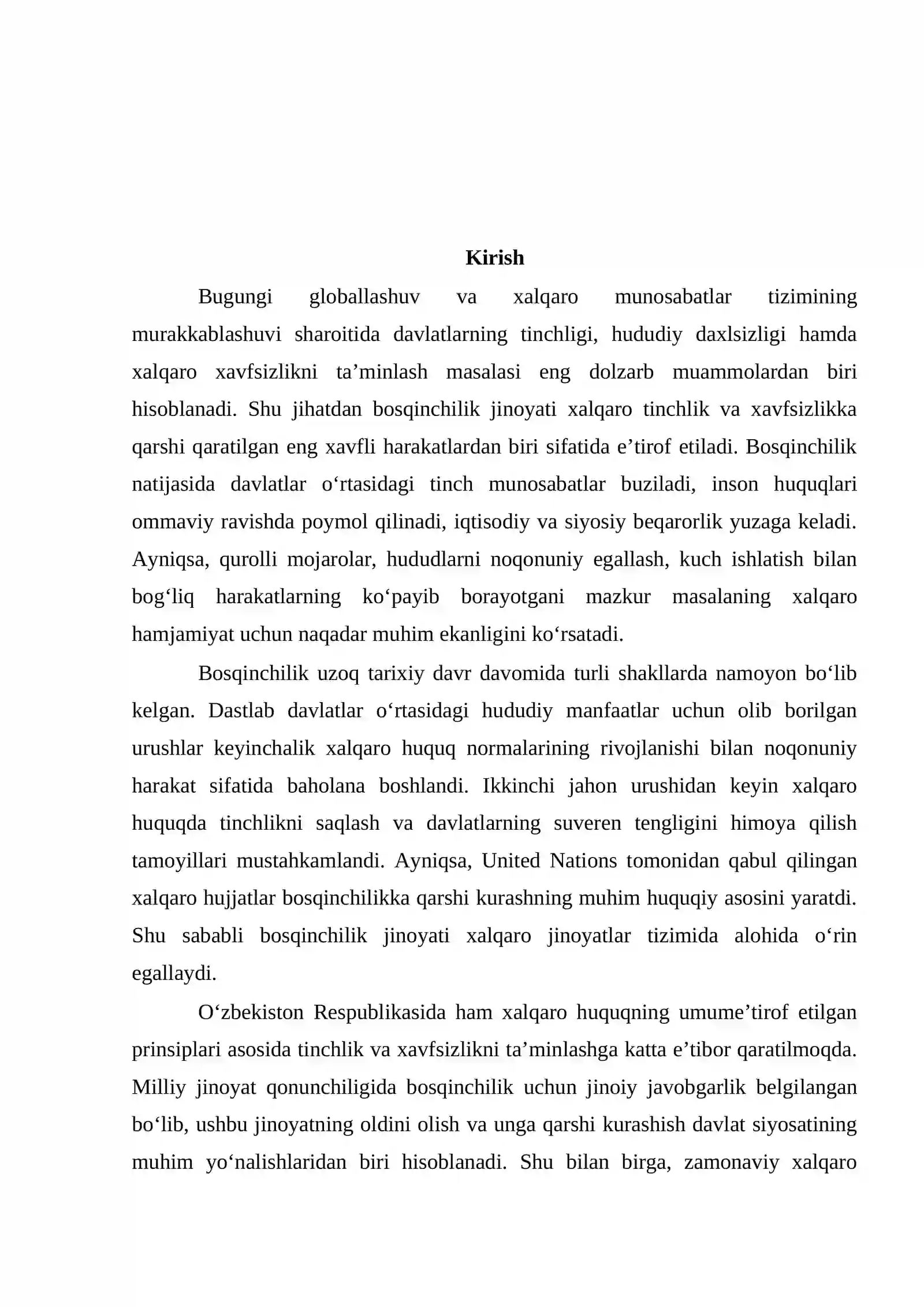 Kirish

Bugungi globallashuv va xalqaro munosabatlar tizimining murakkablashuvi sharoitida davlatlarning tinchligi, hududiy daxlsizligi hamda xalqaro xavfsizlikni ta'minlash masalasi eng dolzarb muammolardan biri hisoblanadi. Shu jihatdan bosqinchilik jinoyati xalqaro tinchlik va xavfsizlikka qarshi qaratilgan eng xavfli harakatlardan biri sifatida e'tirof etiladi. Bosqinchilik natijasida davlatlar o'rtasidagi tinch munosabatlar buziladi, inson huquqlari ommaviy ravishda poymol qilinadi, iqtisodiy va siyosiy beqarorlik yuzaga keladi. Ayniqsa, qurolli mojarolar, hududlarni noqonuniy egallash, kuch ishlatish bilan bog'liq harakatlarning ko'payib borayotgani mazkur masalaning xalqaro hamjamiyat uchun naqadar muhim ekanligini ko'rsatadi.

Bosqinchilik uzoq tarixiy davr davomida turli shakllarda namoyon bo'lib kelgan. Dastlab davlatlar o'rtasidagi hududiy manfaatlar uchun olib borilgan urushlar keyinchalik xalqaro huquq normalarining rivojlanishi bilan noqonuniy harakat sifatida baholana boshlandi. Ikkinchi jahon urushidan keyin xalqaro huquqda tinchlikni saqlash va davlatlarning suveren tengligini himoya qilish tamoyillari mustahkamlandi. Ayniqsa, United Nations tomonidan qabul qilingan xalqaro hujjatlar bosqinchilikka qarshi kurashning muhim huquqiy asosini yaratdi. Shu sababli bosqinchilik jinoyati xalqaro jinoyatlar tizimida alohida o'rin egallaydi.

O'zbekiston Respublikasida ham xalqaro huquqning umume'tirof etilgan prinsiplari asosida tinchlik va xavfsizlikni ta'minlashga katta e'tibor qaratilmoqda. Milliy jinoyat qonunchiligida bosqinchilik uchun jinoiy javobgarlik belgilangan bo'lib, ushbu jinoyatning oldini olish va unga qarshi kurashish davlat siyosatining muhim yo'nalishlaridan biri hisoblanadi. Shu bilan birga, zamonaviy xalqaro